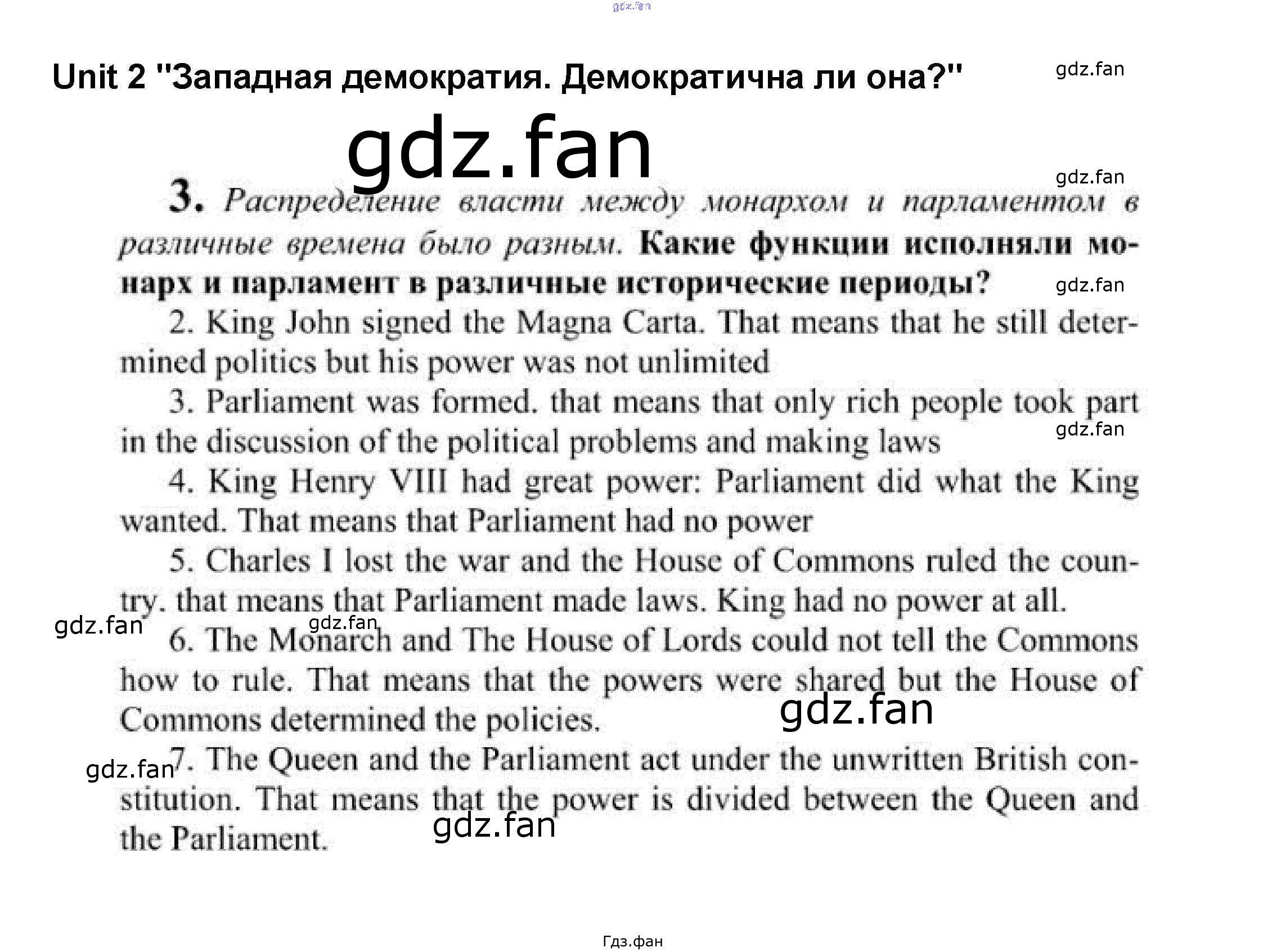 gdz.fan

Unit 2 "Западная демократия. Демократична ли она?"

gdz.fan

gdz.fan

gdz.fan

3. Распределение власти между монархом и парламентом в различные времена было разным. Какие функции исполняли монарх и парламент в различные исторические периоды?

gdz.fan

2. King John signed the Magna Carta. That means that he still determined politics but his power was not unlimited

3. Parliament was formed. that means that only rich people took part in the discussion of the political problems and making laws

gdz.fan

4. King Henry VIII had great power: Parliament did what the King wanted. That means that Parliament had no power

5. Charles I lost the war and the House of Commons ruled the country. that means that Parliament made laws. King had no power at all.

gdz.fan

gdz.fan

6. The Monarch and The House of Lords could not tell the Commons how to rule. That means that the powers were shared but the House of Commons determined the policies.

gdz.fan

gdz.fan

7. The Queen and the Parliament act under the unwritten British constitution. That means that the power is divided between the Queen and the Parliament.

gdz.fan

Гдз.фан